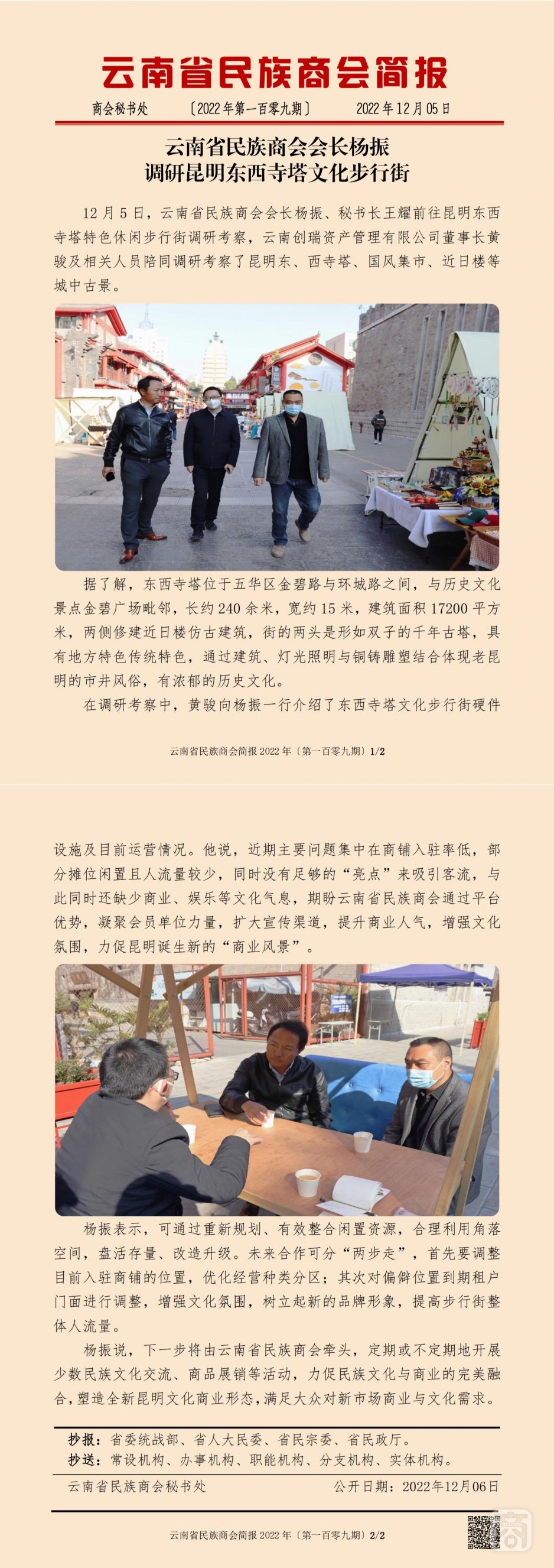 云南省民族商会简报

商会秘书处　〔2022年第一百零九期〕　2022年12月05日

云南省民族商会会长杨振
调研昆明东西寺塔文化步行街

12月5日，云南省民族商会会长杨振、秘书长王耀前往昆明东西寺塔特色休闲步行街调研考察，云南创瑞资产管理有限公司董事长黄骏及相关人员陪同调研考察了昆明东、西寺塔、国风集市、近日楼等城中古景。

据了解，东西寺塔位于五华区金碧路与环城路之间，与历史文化景点金碧广场毗邻，长约240余米，宽约15米，建筑面积17200平方米，两侧修建近日楼仿古建筑，街的两头是形如双子的千年古塔，具有地方特色传统特色，通过建筑、灯光照明与铜铸雕塑结合体现老昆明的市井风俗，有浓郁的历史文化。

在调研考察中，黄骏向杨振一行介绍了东西寺塔文化步行街硬件

云南省民族商会简报2022年〔第一百零九期〕1/2

设施及目前运营情况。他说，近期主要问题集中在商铺入驻率低，部分摊位闲置且人流量较少，同时没有足够的“亮点”来吸引客流，与此同时还缺少商业、娱乐等文化气息，期盼云南省民族商会通过平台优势，凝聚会员单位力量，扩大宣传渠道，提升商业人气，增强文化氛围，力促昆明诞生新的“商业风景”。

杨振表示，可通过重新规划、有效整合闲置资源，合理利用角落空间，盘活存量、改造升级。未来合作可分“两步走”，首先要调整目前入驻商铺的位置，优化经营种类分区；其次对偏僻位置到期租户门面进行调整，增强文化氛围，树立起新的品牌形象，提高步行街整体人流量。

杨振说，下一步将由云南省民族商会牵头，定期或不定期地开展少数民族文化交流、商品展销等活动，力促民族文化与商业的完美融合，塑造全新昆明文化商业形态，满足大众对新市场商业与文化需求。

抄报：省委统战部、省人大民委、省民宗委、省民政厅。
抄送：常设机构、办事机构、职能机构、分支机构、实体机构。

云南省民族商会秘书处　公开日期：2022年12月06日

云南省民族商会简报2022年〔第一百零九期〕2/2